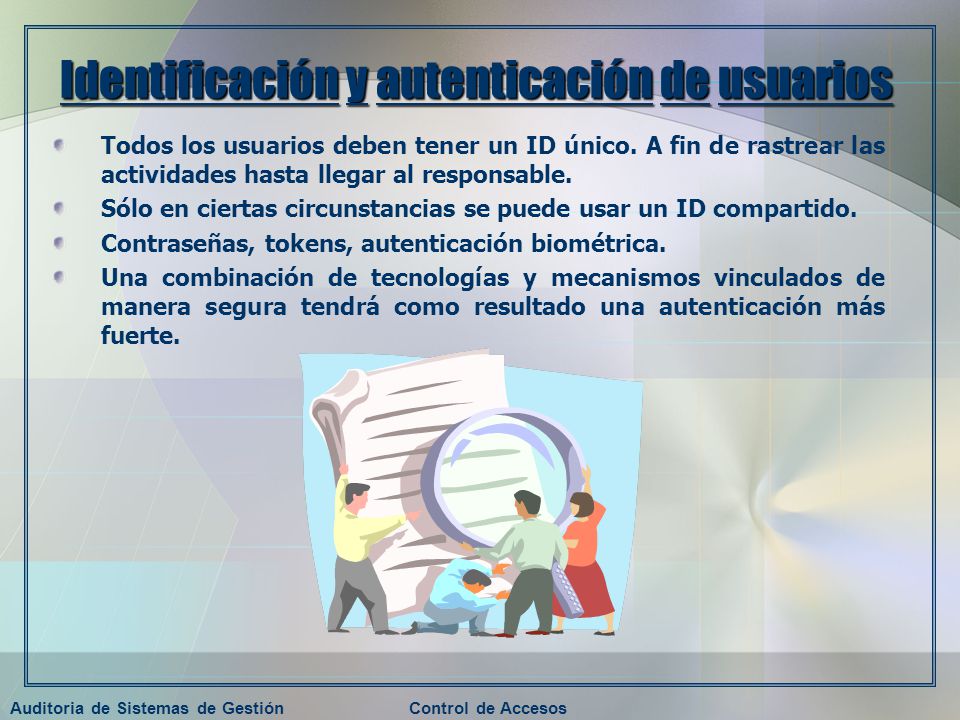 Identificación y autenticación de usuarios

Todos los usuarios deben tener un ID único. A fin de rastrear las actividades hasta llegar al responsable.

Sólo en ciertas circunstancias se puede usar un ID compartido.

Contraseñas, tokens, autenticación biométrica.

Una combinación de tecnologías y mecanismos vinculados de manera segura tendrá como resultado una autenticación más fuerte.

Auditoria de Sistemas de Gestión

Control de Accesos